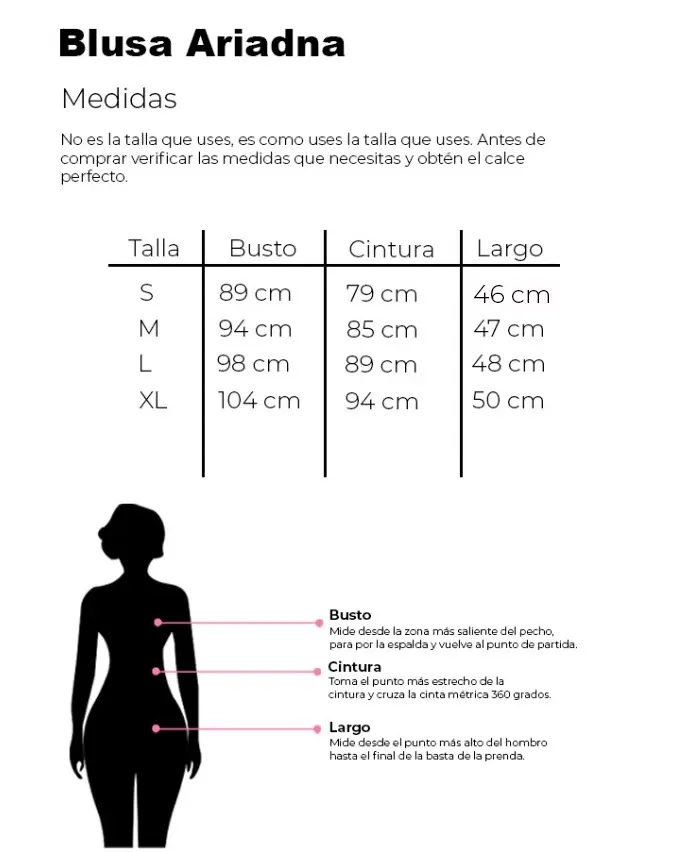 Blusa Ariadna

Medidas

No es la talla que uses, es como uses la talla que uses. Antes de comprar verificar las medidas que necesitas y obtén el calce perfecto.

| Talla | Busto | Cintura | Largo |
|---|---|---|---|
| S | 89 cm | 79 cm | 46 cm |
| M | 94 cm | 85 cm | 47 cm |
| L | 98 cm | 89 cm | 48 cm |
| XL | 104 cm | 94 cm | 50 cm |

Busto
Mide desde la zona más saliente del pecho, para por la espalda y vuelve al punto de partida.

Cintura
Toma el punto más estrecho de la cintura y cruza la cinta métrica 360 grados.

Largo
Mide desde el punto más alto del hombro hasta el final de la basta de la prenda.